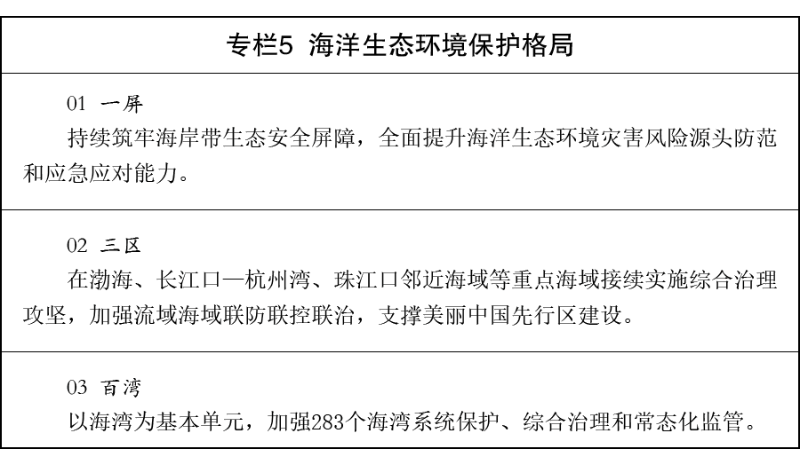 专栏5 海洋生态环境保护格局

01 一屏

持续筑牢海岸带生态安全屏障，全面提升海洋生态环境灾害风险源头防范和应急应对能力。

02 三区

在渤海、长江口—杭州湾、珠江口邻近海域等重点海域接续实施综合治理攻坚，加强流域海域联防联控联治，支撑美丽中国先行区建设。

03 百湾

以海湾为基本单元，加强283个海湾系统保护、综合治理和常态化监管。